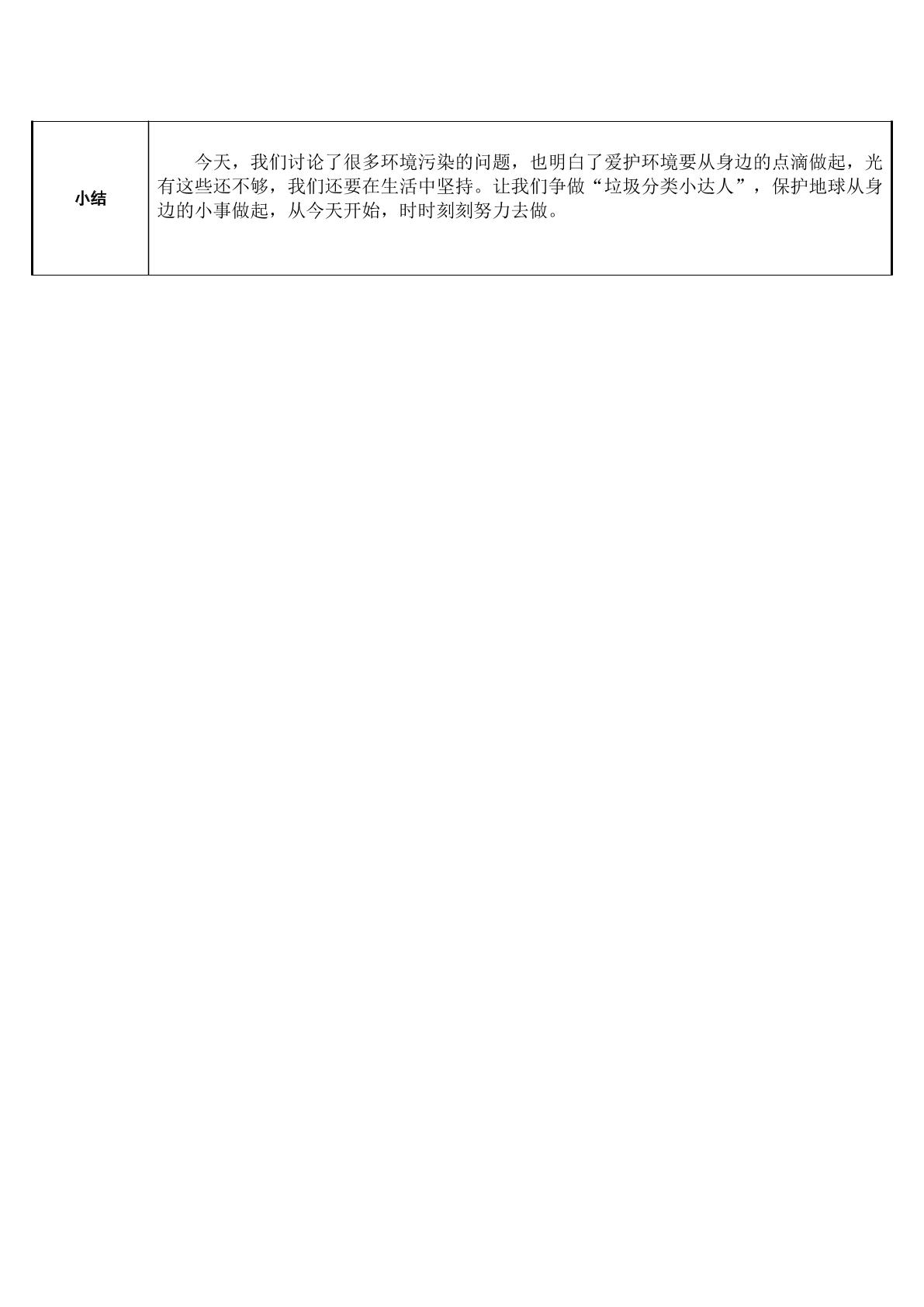 | 小结 | 今天，我们讨论了很多环境污染的问题，也明白了爱护环境要从身边的点滴做起，光有这些还不够，我们还要在生活中坚持。让我们争做“垃圾分类小达人”，保护地球从身边的小事做起，从今天开始，时时刻刻努力去做。 |
|---|---|